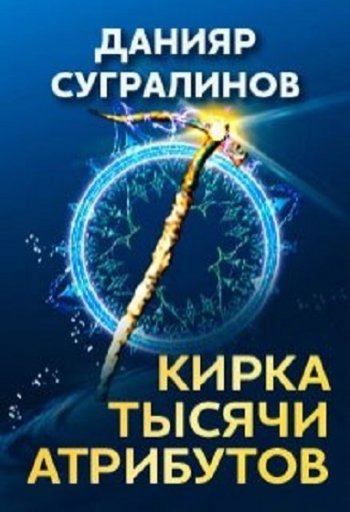 ДАНИЯР
СУГРАЛИНОВ

КИРКА
ТЫСЯЧИ
АТРИБУТОВ